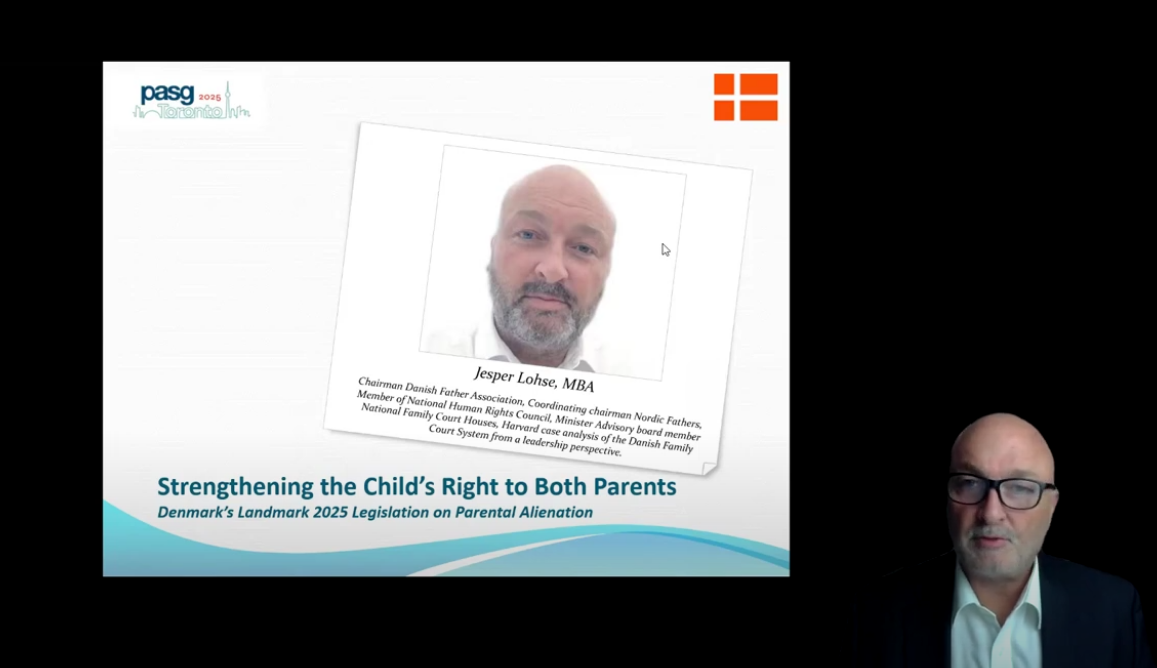 pasg 2025 Toronto

Jesper Lohse, MBA

Chairman Danish Father Association, Coordinating chairman Nordic Fathers, Member of National Human Rights Council, Minister Advisory board member National Family Court Houses, Harvard case analysis of the Danish Family Court System from a leadership perspective.

Strengthening the Child's Right to Both Parents

Denmark's Landmark 2025 Legislation on Parental Alienation